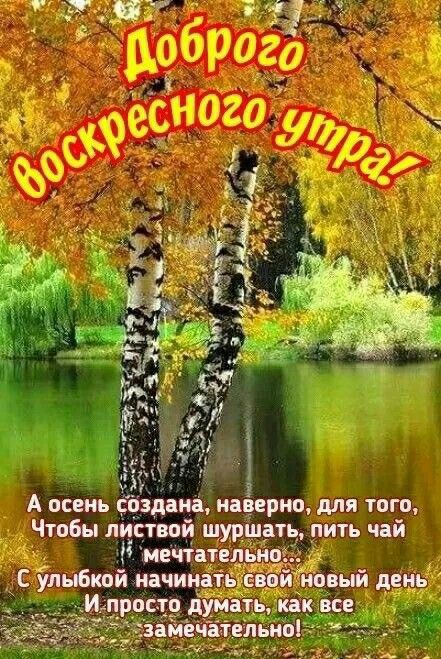 Доброго воскресного утра!

А осень создана, наверно, для того,
Чтобы листвой шуршать, пить чай мечтательно...
С улыбкой начинать свой новый день
И просто думать, как все замечательно!